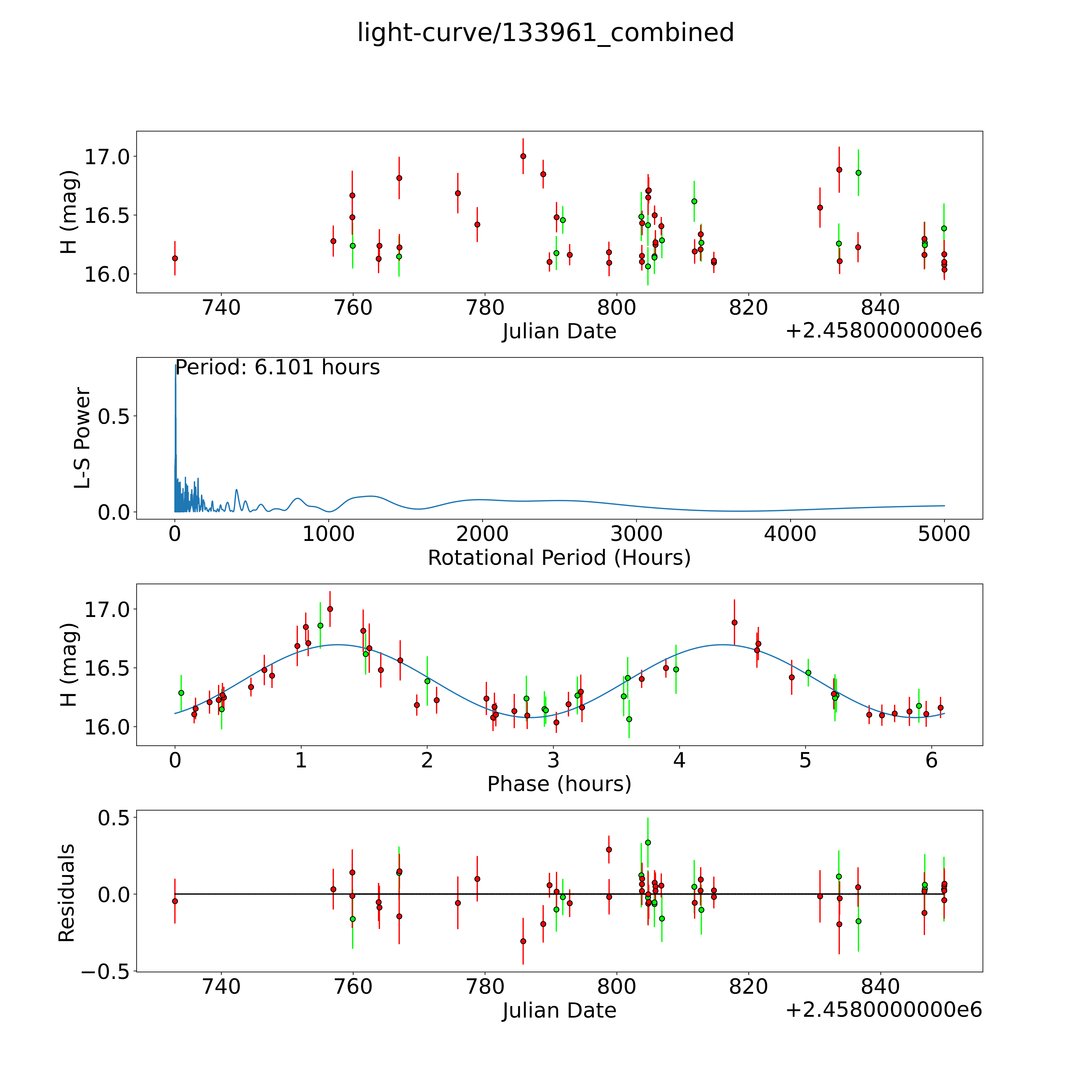 light-curve/133961_combined

H (mag)
17.0
16.5
16.0
740
760
780
800
820
840
Julian Date
+2.4580000000e6

Period: 6.101 hours
L-S Power
0.5
0.0
0
1000
2000
3000
4000
5000
Rotational Period (Hours)

H (mag)
17.0
16.5
16.0
0
1
2
3
4
5
6
Phase (hours)

Residuals
0.5
0.0
−0.5
740
760
780
800
820
840
Julian Date
+2.4580000000e6